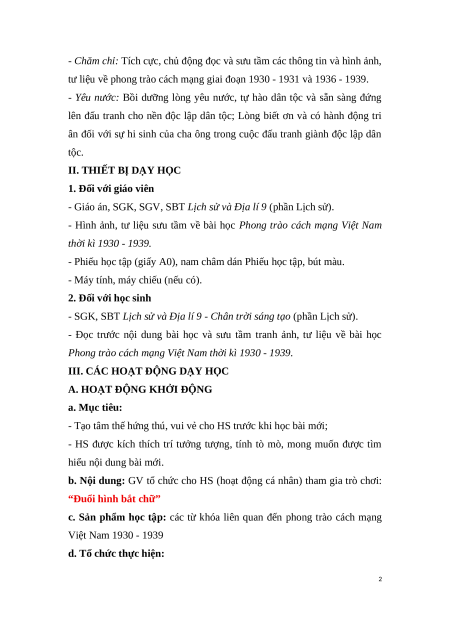 - Chăm chỉ: Tích cực, chủ động đọc và sưu tầm các thông tin và hình ảnh, tư liệu về phong trào cách mạng giai đoạn 1930 - 1931 và 1936 - 1939.
- Yêu nước: Bồi dưỡng lòng yêu nước, tự hào dân tộc và sẵn sàng đứng lên đấu tranh cho nền độc lập dân tộc; Lòng biết ơn và có hành động tri ân đối với sự hi sinh của cha ông trong cuộc đấu tranh giành độc lập dân tộc.

II. THIẾT BỊ DẠY HỌC

1. Đối với giáo viên

- Giáo án, SGK, SGV, SBT Lịch sử và Địa lí 9 (phần Lịch sử).
- Hình ảnh, tư liệu sưu tầm về bài học Phong trào cách mạng Việt Nam thời kì 1930 - 1939.
- Phiếu học tập (giấy A0), nam châm dán Phiếu học tập, bút màu.
- Máy tính, máy chiếu (nếu có).

2. Đối với học sinh

- SGK, SBT Lịch sử và Địa lí 9 - Chân trời sáng tạo (phần Lịch sử).
- Đọc trước nội dung bài học và sưu tầm tranh ảnh, tư liệu về bài học Phong trào cách mạng Việt Nam thời kì 1930 - 1939.

III. CÁC HOẠT ĐỘNG DẠY HỌC

A. HOẠT ĐỘNG KHỞI ĐỘNG

a. Mục tiêu:

- Tạo tâm thế hứng thú, vui vẻ cho HS trước khi học bài mới;
- HS được kích thích trí tưởng tượng, tính tò mò, mong muốn được tìm hiểu nội dung bài mới.

b. Nội dung: GV tổ chức cho HS (hoạt động cá nhân) tham gia trò chơi: "Đuổi hình bắt chữ"

c. Sản phẩm học tập: các từ khóa liên quan đến phong trào cách mạng Việt Nam 1930 - 1939

d. Tổ chức thực hiện:

2